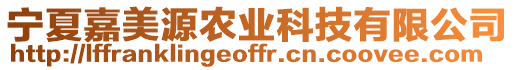 宁夏嘉美源农业科技有限公司
http://lffranklingeoffr.cn.coovee.com